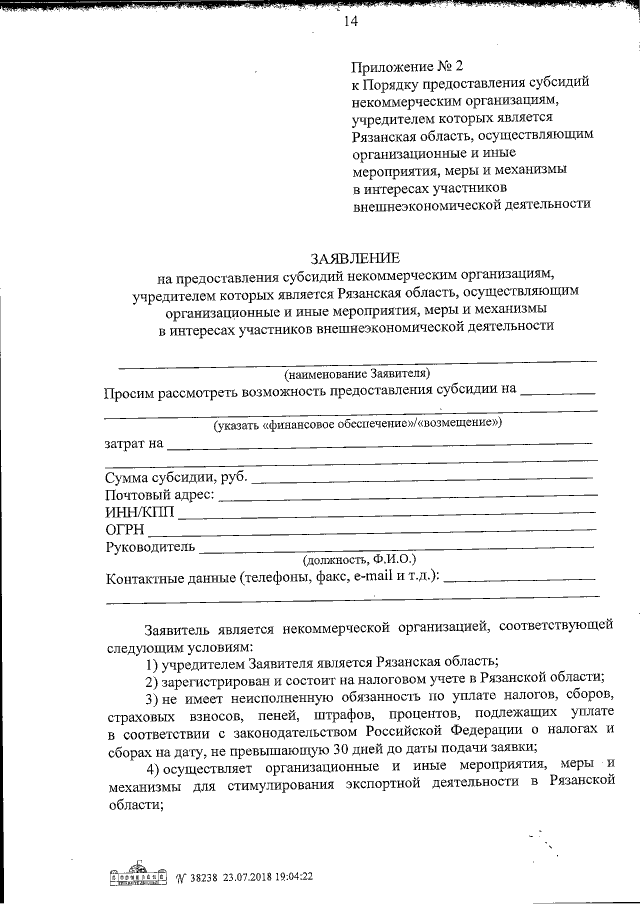 14

Приложение № 2
к Порядку предоставления субсидий некоммерческим организациям, учредителем которых является Рязанская область, осуществляющим организационные и иные мероприятия, меры и механизмы в интересах участников внешнеэкономической деятельности

ЗАЯВЛЕНИЕ
на предоставления субсидий некоммерческим организациям, учредителем которых является Рязанская область, осуществляющим организационные и иные мероприятия, меры и механизмы в интересах участников внешнеэкономической деятельности

(наименование Заявителя)
Просим рассмотреть возможность предоставления субсидии на
(указать «финансовое обеспечение»/«возмещение»)
затрат на

Сумма субсидии, руб.
Почтовый адрес:
ИНН/КПП
ОГРН
Руководитель
(должность, Ф.И.О.)
Контактные данные (телефоны, факс, e-mail и т.д.):

Заявитель является некоммерческой организацией, соответствующей следующим условиям:
1) учредителем Заявителя является Рязанская область;
2) зарегистрирован и состоит на налоговом учете в Рязанской области;
3) не имеет неисполненную обязанность по уплате налогов, сборов, страховых взносов, пеней, штрафов, процентов, подлежащих уплате в соответствии с законодательством Российской Федерации о налогах и сборах на дату, не превышающую 30 дней до даты подачи заявки;
4) осуществляет организационные и иные мероприятия, меры и механизмы для стимулирования экспортной деятельности в Рязанской области;

№ 38238 23.07.2018 19:04:22